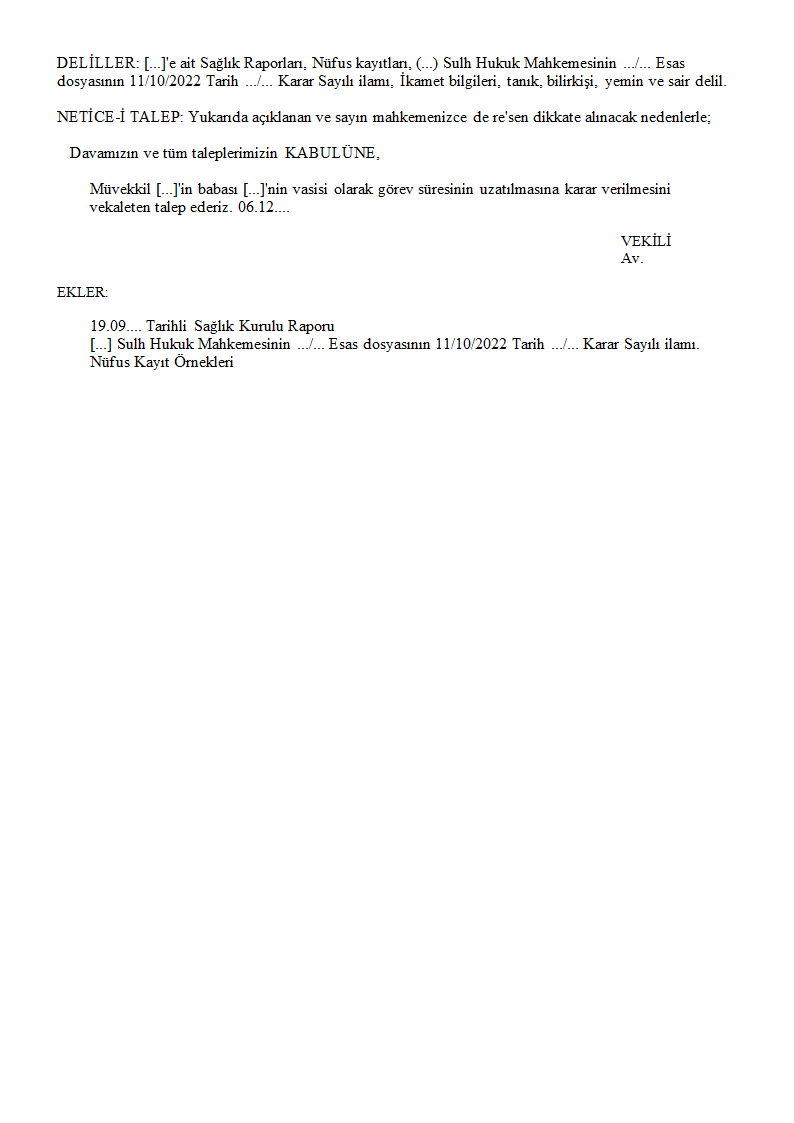 DELİLLER: [...]'e ait Sağlık Raporları, Nüfus kayıtları, (...) Sulh Hukuk Mahkemesinin .../... Esas dosyasının 11/10/2022 Tarih .../... Karar Sayılı ilamı, İkamet bilgileri, tanık, bilirkişi, yemin ve sair delil.

NETİCE-İ TALEP: Yukarıda açıklanan ve sayın mahkemenizce de re'sen dikkate alınacak nedenlerle;

Davamızın ve tüm taleplerimizin KABULÜNE,

Müvekkil [...]'in babası [...]'nin vasisi olarak görev süresinin uzatılmasına karar verilmesini vekaleten talep ederiz. 06.12....

VEKİLİ
Av.

EKLER:

19.09.... Tarihli Sağlık Kurulu Raporu
[...] Sulh Hukuk Mahkemesinin .../... Esas dosyasının 11/10/2022 Tarih .../... Karar Sayılı ilamı.
Nüfus Kayıt Örnekleri